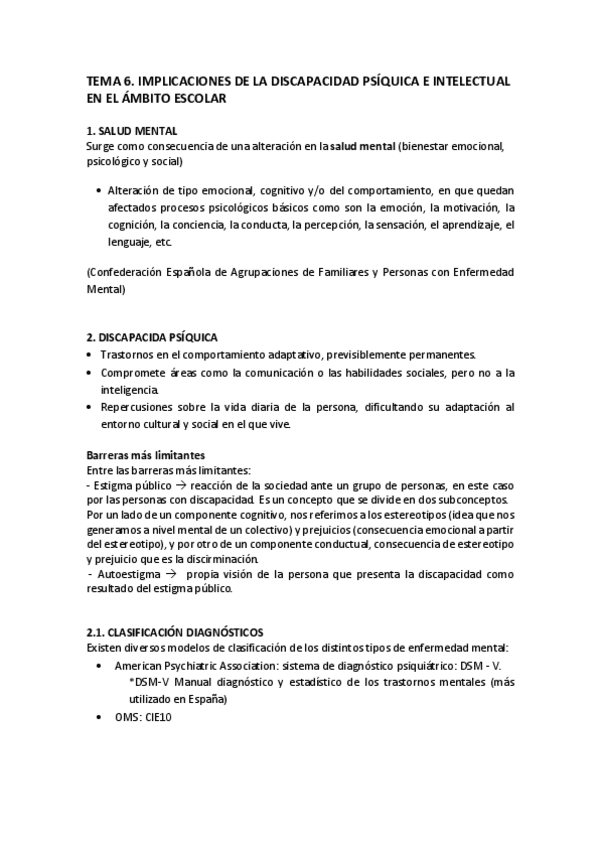 TEMA 6. IMPLICACIONES DE LA DISCAPACIDAD PSÍQUICA E INTELECTUAL EN EL ÁMBITO ESCOLAR

1. SALUD MENTAL
Surge como consecuencia de una alteración en la salud mental (bienestar emocional, psicológico y social)

• Alteración de tipo emocional, cognitivo y/o del comportamiento, en que quedan afectados procesos psicológicos básicos como son la emoción, la motivación, la cognición, la conciencia, la conducta, la percepción, la sensación, el aprendizaje, el lenguaje, etc.

(Confederación Española de Agrupaciones de Familiares y Personas con Enfermedad Mental)

2. DISCAPACIDA PSÍQUICA
• Trastornos en el comportamiento adaptativo, previsiblemente permanentes.
• Compromete áreas como la comunicación o las habilidades sociales, pero no a la inteligencia.
• Repercusiones sobre la vida diaria de la persona, dificultando su adaptación al entorno cultural y social en el que vive.

Barreras más limitantes
Entre las barreras más limitantes:
- Estigma público → reacción de la sociedad ante un grupo de personas, en este caso por las personas con discapacidad. Es un concepto que se divide en dos subconceptos. Por un lado de un componente cognitivo, nos referimos a los estereotipos (idea que nos generamos a nivel mental de un colectivo) y prejuicios (consecuencia emocional a partir del estereotipo), y por otro de un componente conductual, consecuencia de estereotipo y prejuicio que es la discriminación.
- Autoestigma → propia visión de la persona que presenta la discapacidad como resultado del estigma público.

2.1. CLASIFICACIÓN DIAGNÓSTICOS
Existen diversos modelos de clasificación de los distintos tipos de enfermedad mental:
• American Psychiatric Association: sistema de diagnóstico psiquiátrico: DSM - V.
*DSM-V Manual diagnóstico y estadístico de los trastornos mentales (más utilizado en España)
• OMS: CIE10